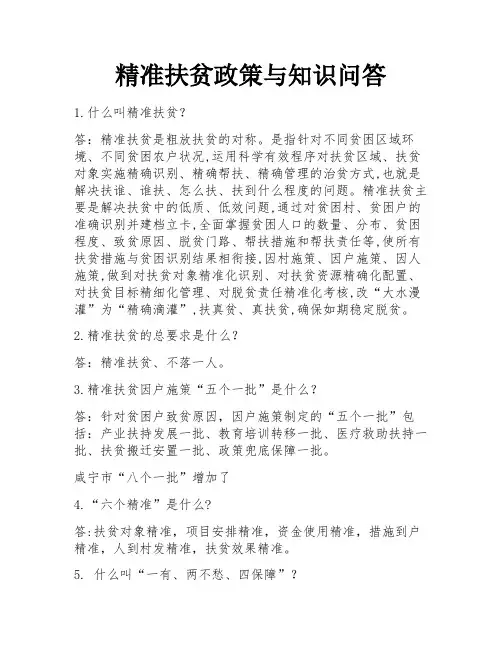 精准扶贫政策与知识问答

1.什么叫精准扶贫？

答：精准扶贫是粗放扶贫的对称。是指针对不同贫困区域环境、不同贫困农户状况,运用科学有效程序对扶贫区域、扶贫对象实施精确识别、精确帮扶、精确管理的治贫方式,也就是解决扶谁、谁扶、怎么扶、扶到什么程度的问题。精准扶贫主要是解决扶贫中的低质、低效问题,通过对贫困村、贫困户的准确识别并建档立卡,全面掌握贫困人口的数量、分布、贫困程度、致贫原因、脱贫门路、帮扶措施和帮扶责任等,使所有扶贫措施与贫困识别结果相衔接,因村施策、因户施策、因人施策,做到对扶贫对象精准化识别、对扶贫资源精确化配置、对扶贫目标精细化管理、对脱贫责任精准化考核,改“大水漫灌”为“精确滴灌”,扶真贫、真扶贫,确保如期稳定脱贫。

2.精准扶贫的总要求是什么？

答：精准扶贫、不落一人。

3.精准扶贫因户施策“五个一批”是什么？

答：针对贫困户致贫原因，因户施策制定的“五个一批”包括：产业扶持发展一批、教育培训转移一批、医疗救助扶持一批、扶贫搬迁安置一批、政策兜底保障一批。

咸宁市“八个一批”增加了

4.“六个精准”是什么?

答:扶贫对象精准，项目安排精准，资金使用精准，措施到户精准，人到村发精准，扶贫效果精准。

5. 什么叫“一有、两不愁、四保障”？